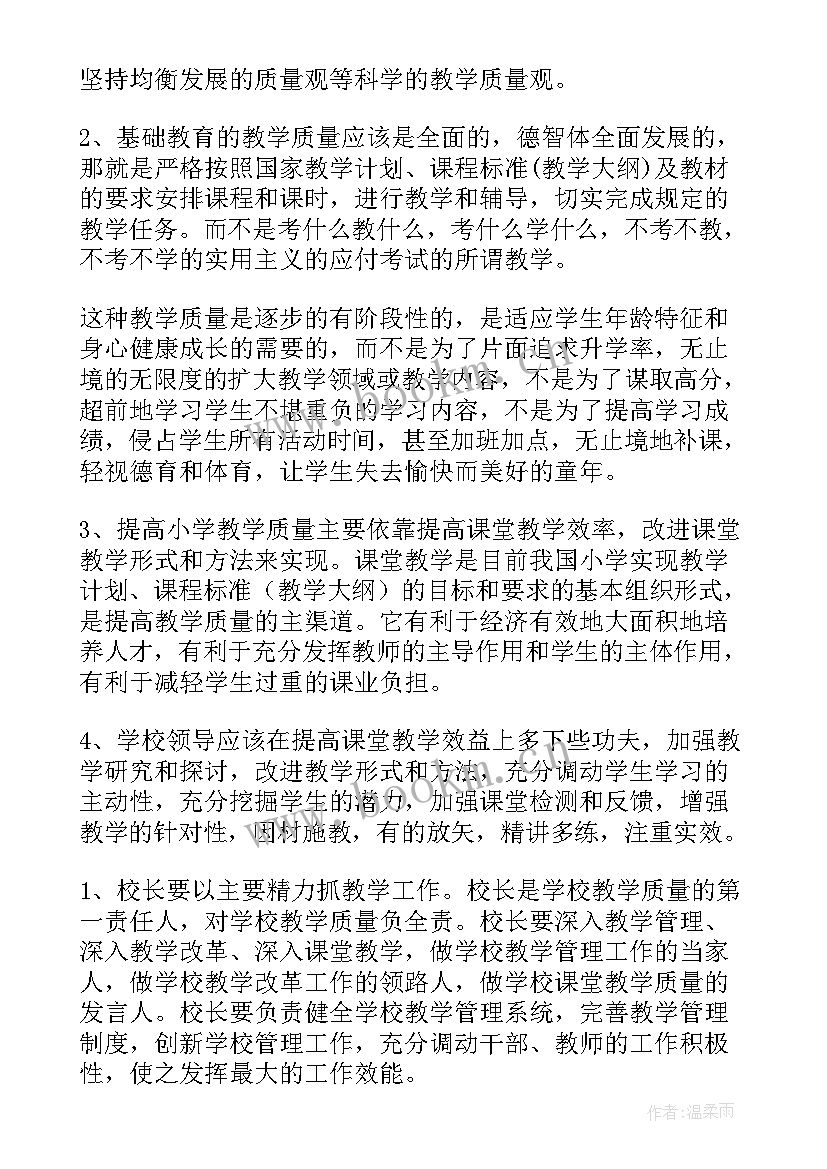 坚持均衡发展的质量观等科学的教学质量观。

2、基础教育的教学质量应该是全面的，德智体全面发展的，那就是严格按照国家教学计划、课程标准(教学大纲)及教材的要求安排课程和课时，进行教学和辅导，切实完成规定的教学任务。而不是考什么教什么，考什么学什么，不考不教，不考不学的实用主义的应付考试的所谓教学。

这种教学质量是逐步的有阶段性的，是适应学生年龄特征和身心健康成长的需要的，而不是为了片面追求升学率，无止境的无限度的扩大教学领域或教学内容，不是为了谋取高分，超前地学习学生不堪重负的学习内容，不是为了提高学习成绩，侵占学生所有活动时间，甚至加班加点，无止境地补课，轻视德育和体育，让学生失去愉快而美好的童年。

3、提高小学教学质量主要依靠提高课堂教学效率，改进课堂教学形式和方法来实现。课堂教学是目前我国小学实现教学计划、课程标准（教学大纲）的目标和要求的基本组织形式，是提高教学质量的主渠道。它有利于经济有效地大面积地培养人才，有利于充分发挥教师的主导作用和学生的主体作用，有利于减轻学生过重的课业负担。

4、学校领导应该在提高课堂教学效益上多下些功夫，加强教学研究和探讨，改进教学形式和方法，充分调动学生学习的主动性，充分挖掘学生的潜力，加强课堂检测和反馈，增强教学的针对性，因材施教，有的放矢，精讲多练，注重实效。

1、校长要以主要精力抓教学工作。校长是学校教学质量的第一责任人，对学校教学质量负全责。校长要深入教学管理、深入教学改革、深入课堂教学，做学校教学管理工作的当家人，做学校教学改革工作的领路人，做学校课堂教学质量的发言人。校长要负责健全学校教学管理系统，完善教学管理制度，创新学校管理工作，充分调动干部、教师的工作积极性，使之发挥最大的工作效能。

作者:温柔雨